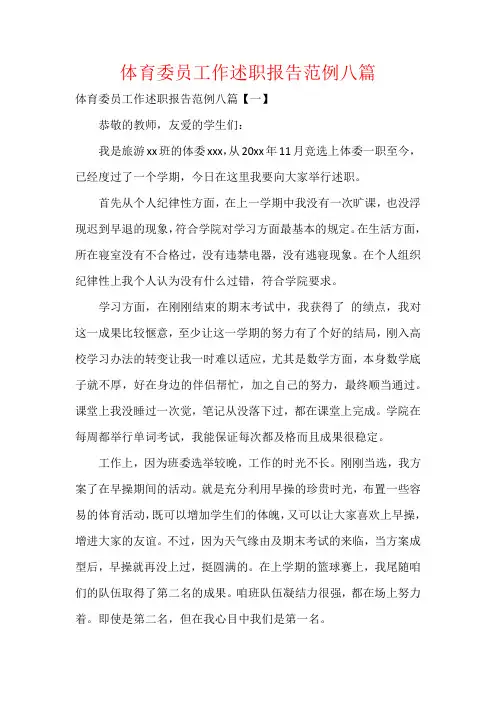 体育委员工作述职报告范例八篇

体育委员工作述职报告范例八篇【一】

恭敬的教师，友爱的学生们：

我是旅游xx班的体委xxx，从20xx年11月竞选上体委一职至今，已经度过了一个学期，今日在这里我要向大家举行述职。

首先从个人纪律性方面，在上一学期中我没有一次旷课，也没浮现迟到早退的现象，符合学院对学习方面最基本的规定。在生活方面，所在寝室没有不合格过，没有违禁电器，没有逃寝现象。在个人组织纪律性上我个人认为没有什么过错，符合学院要求。

学习方面，在刚刚结束的期末考试中，我获得了 的绩点，我对这一成果比较惬意，至少让这一学期的努力有了个好的结局，刚入高校学习办法的转变让我一时难以适应，尤其是数学方面，本身数学底子就不厚，好在身边的伴侣帮忙，加之自己的努力，最终顺当通过。课堂上我没睡过一次觉，笔记从没落下过，都在课堂上完成。学院在每周都举行单词考试，我能保证每次都及格而且成果很稳定。

工作上，因为班委选举较晚，工作的时光不长。刚刚当选，我方案了在早操期间的活动。就是充分利用早操的珍贵时光，布置一些容易的体育活动，既可以增加学生们的体魄，又可以让大家喜欢上早操，增进大家的友谊。不过，因为天气缘由及期末考试的来临，当方案成型后，早操就再没上过，挺圆满的。在上学期的篮球赛上，我尾随咱们的队伍取得了第二名的成果。咱班队伍凝结力很强，都在场上努力着。即使是第二名，但在我心目中我们是第一名。